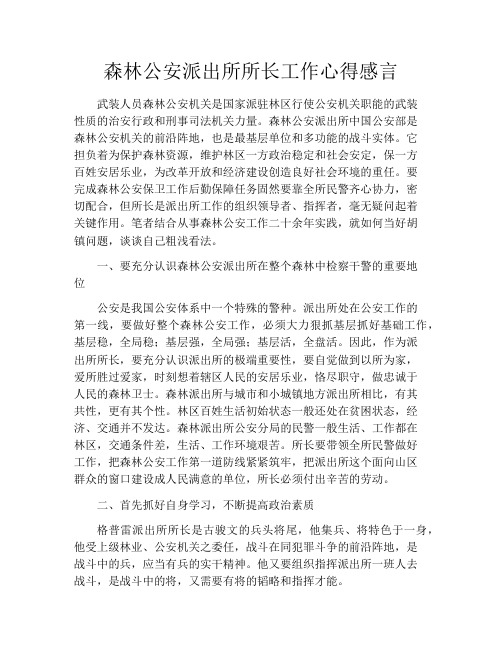 森林公安派出所所长工作心得感言

武装人员森林公安机关是国家派驻林区行使公安机关职能的武装性质的治安行政和刑事司法机关力量。森林公安派出所中国公安部是森林公安机关的前沿阵地，也是最基层单位和多功能的战斗实体。它担负着为保护森林资源，维护林区一方政治稳定和社会安定，保一方百姓安居乐业，为改革开放和经济建设创造良好社会环境的重任。要完成森林公安保卫工作后勤保障任务固然要靠全所民警齐心协力，密切配合，但所长是派出所工作的组织领导者、指挥者，毫无疑问起着关键作用。笔者结合从事森林公安工作二十余年实践，就如何当好胡镇问题，谈谈自己粗浅看法。

一、要充分认识森林公安派出所在整个森林中检察干警的重要地位

公安是我国公安体系中一个特殊的警种。派出所处在公安工作的第一线，要做好整个森林公安工作，必须大力狠抓基层抓好基础工作，基层稳，全局稳；基层强，全局强；基层活，全盘活。因此，作为派出所所长，要充分认识派出所的极端重要性，要自觉做到以所为家，爱所胜过爱家，时刻想着辖区人民的安居乐业，恪尽职守，做忠诚于人民的森林卫士。森林派出所与城市和小城镇地方派出所相比，有其共性，更有其个性。林区百姓生活初始状态一般还处在贫困状态，经济、交通并不发达。森林派出所公安分局的民警一般生活、工作都在林区，交通条件差，生活、工作环境艰苦。所长要带领全所民警做好工作，把森林公安工作第一道防线紧紧筑牢，把派出所这个面向山区群众的窗口建设成人民满意的单位，所长必须付出辛苦的劳动。

二、首先抓好自身学习，不断提高政治素质

格普雷派出所所长是古骏文的兵头将尾，他集兵、将特色于一身，他受上级林业、公安机关之委任，战斗在同犯罪斗争的前沿阵地，是战斗中的兵，应当有兵的实干精神。他又要组织指挥派出所一班人去战斗，是战斗中的将，又需要有将的韬略和指挥才能。